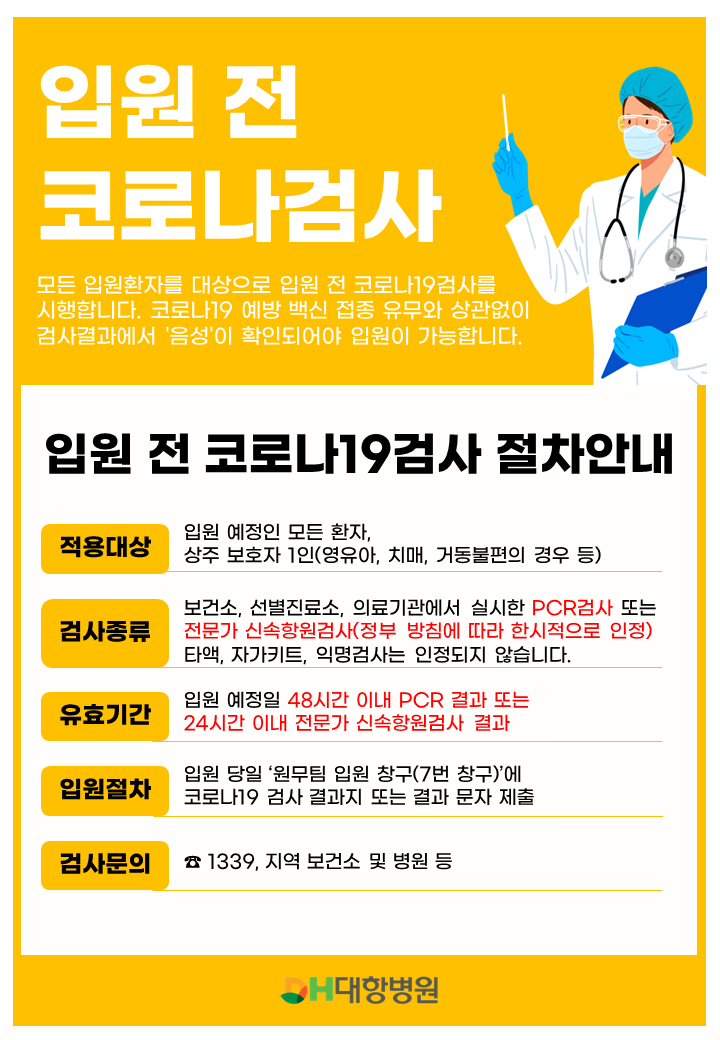 입원 전
코로나검사

모든 입원환자를 대상으로 입원 전 코로나19검사를 시행합니다. 코로나19 예방 백신 접종 유무와 상관없이 검사결과에서 '음성'이 확인되어야 입원이 가능합니다.

입원 전 코로나19검사 절차안내

적용대상
입원 예정인 모든 환자,
상주 보호자 1인(영유아, 치매, 거동불편의 경우 등)

검사종류
보건소, 선별진료소, 의료기관에서 실시한 PCR검사 또는 전문가 신속항원검사(정부 방침에 따라 한시적으로 인정)
타액, 자가키트, 익명검사는 인정되지 않습니다.

유효기간
입원 예정일 48시간 이내 PCR 결과 또는
24시간 이내 전문가 신속항원검사 결과

입원절차
입원 당일 '원무팀 입원 창구(7번 창구)'에
코로나19 검사 결과지 또는 결과 문자 제출

검사문의
☎ 1339, 지역 보건소 및 병원 등

DH대항병원